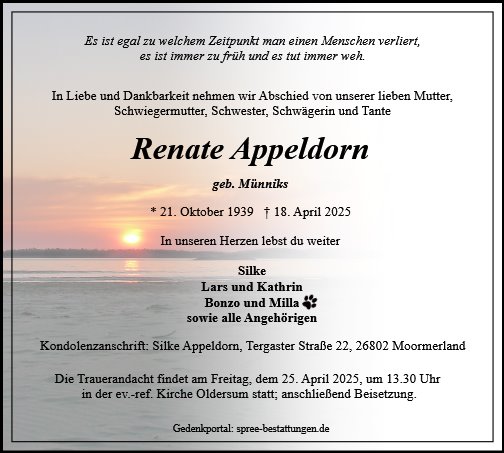 Es ist egal zu welchem Zeitpunkt man einen Menschen verliert,
es ist immer zu früh und es tut immer weh.

In Liebe und Dankbarkeit nehmen wir Abschied von unserer lieben Mutter, Schwiegermutter, Schwester, Schwägerin und Tante

Renate Appeldorn

geb. Münniks

* 21. Oktober 1939 † 18. April 2025

In unseren Herzen lebst du weiter

Silke
Lars und Kathrin
Bonzo und Milla
sowie alle Angehörigen

Kondolenzanschrift: Silke Appeldorn, Tergaster Straße 22, 26802 Moormerland

Die Trauerandacht findet am Freitag, dem 25. April 2025, um 13.30 Uhr in der ev.-ref. Kirche Oldersum statt; anschließend Beisetzung.

Gedenkportal: spree-bestattungen.de